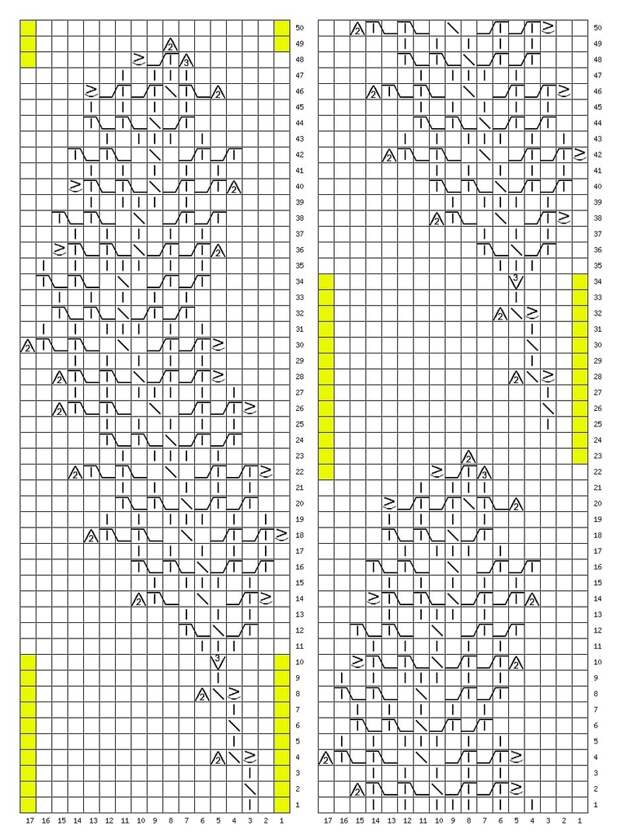 50
49
48
47
46
45
44
43
42
41
40
39
38
37
36
35
34
33
32
31
30
29
28
27
26
25
24
23
22
21
20
19
18
17
16
15
14
13
12
11
10
9
8
7
6
5
4
3
2
1

17 16 15 14 13 12 11 10 9 8 7 6 5 4 3 2 1

50
49
48
47
46
45
44
43
42
41
40
39
38
37
36
35
34
33
32
31
30
29
28
27
26
25
24
23
22
21
20
19
18
17
16
15
14
13
12
11
10
9
8
7
6
5
4
3
2
1

17 16 15 14 13 12 11 10 9 8 7 6 5 4 3 2 1